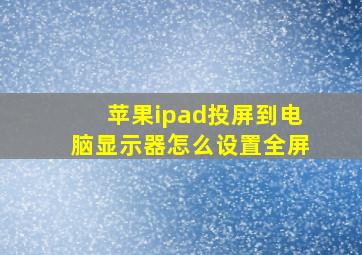 苹果ipad投屏到电脑显示器怎么设置全屏